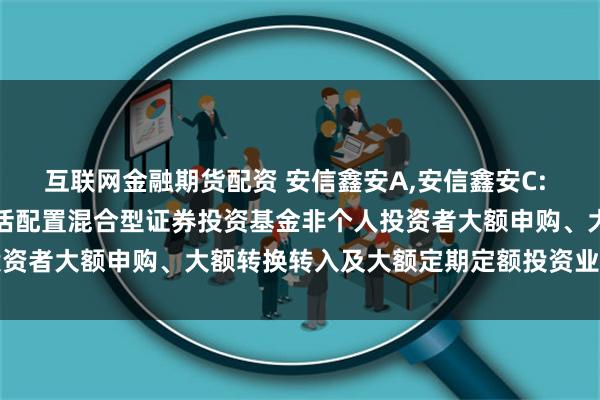 互联网金融期货配资 安信鑫安A,安信鑫安C:
活配置混合型证券投资基金非个人投资者大额申购、大
资者大额申购、大额转换转入及大额定期定额投资业